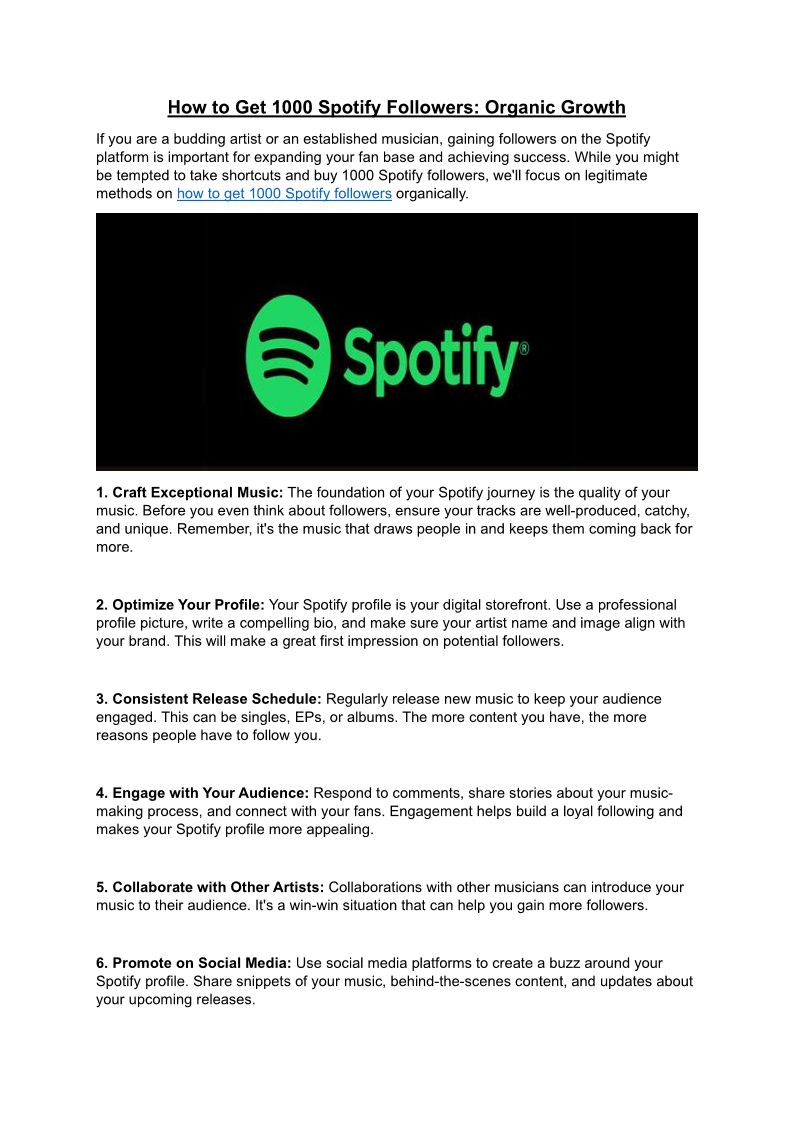 How to Get 1000 Spotify Followers: Organic Growth

If you are a budding artist or an established musician, gaining followers on the Spotify platform is important for expanding your fan base and achieving success. While you might be tempted to take shortcuts and buy 1000 Spotify followers, we'll focus on legitimate methods on how to get 1000 Spotify followers organically.

Spotify®

1. Craft Exceptional Music: The foundation of your Spotify journey is the quality of your music. Before you even think about followers, ensure your tracks are well-produced, catchy, and unique. Remember, it's the music that draws people in and keeps them coming back for more.

2. Optimize Your Profile: Your Spotify profile is your digital storefront. Use a professional profile picture, write a compelling bio, and make sure your artist name and image align with your brand. This will make a great first impression on potential followers.

3. Consistent Release Schedule: Regularly release new music to keep your audience engaged. This can be singles, EPs, or albums. The more content you have, the more reasons people have to follow you.

4. Engage with Your Audience: Respond to comments, share stories about your music-making process, and connect with your fans. Engagement helps build a loyal following and makes your Spotify profile more appealing.

5. Collaborate with Other Artists: Collaborations with other musicians can introduce your music to their audience. It's a win-win situation that can help you gain more followers.

6. Promote on Social Media: Use social media platforms to create a buzz around your Spotify profile. Share snippets of your music, behind-the-scenes content, and updates about your upcoming releases.